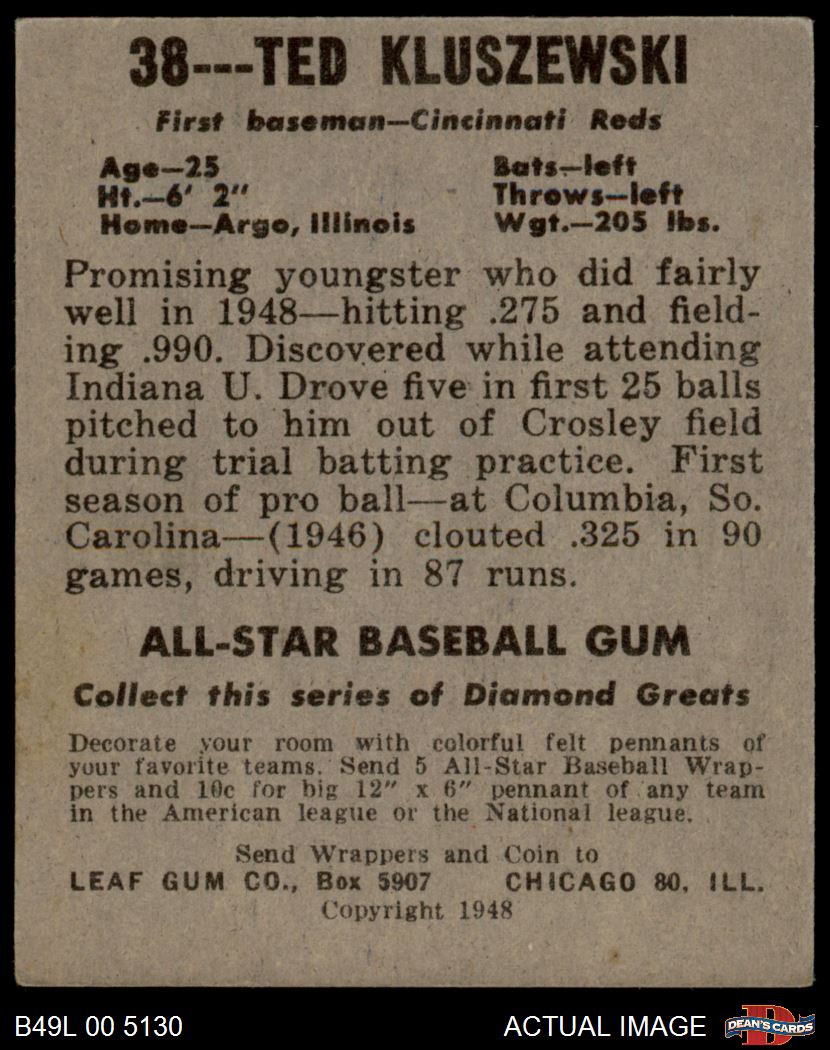 38---TED KLUSZEWSKI

First baseman—Cincinnati Reds

Age—25
Ht.—6' 2"
Home—Argo, Illinois

Bats—left
Throws—left
Wgt.—205 lbs.

Promising youngster who did fairly well in 1948—hitting .275 and fielding .990. Discovered while attending Indiana U. Drove five in first 25 balls pitched to him out of Crosley field during trial batting practice. First season of pro ball—at Columbia, So. Carolina—(1946) clouted .325 in 90 games, driving in 87 runs.

ALL-STAR BASEBALL GUM

Collect this series of Diamond Greats

Decorate your room with colorful felt pennants of your favorite teams. Send 5 All-Star Baseball Wrappers and 10c for big 12" x 6" pennant of any team in the American league or the National league.

Send Wrappers and Coin to
LEAF GUM CO., Box 5907 CHICAGO 80, ILL.
Copyright 1948

B49L 00 5130

ACTUAL IMAGE

DEAN'S CARDS